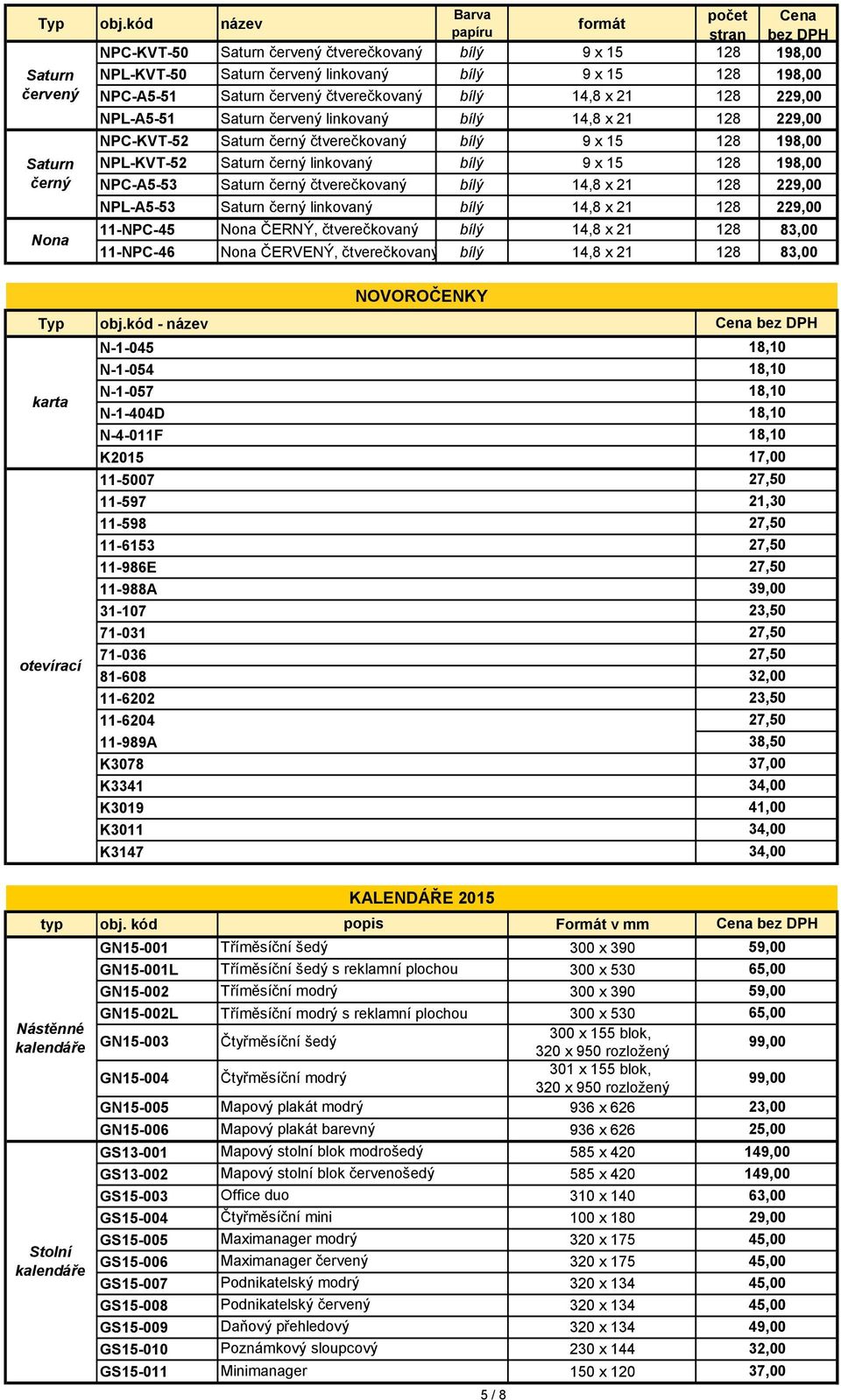 | Typ | obj.kód | název | Barva papíru | formát | počet stran | Cena bez DPH |
|---|---|---|---|---|---|---|
| Saturn červený | NPC-KVT-50 | Saturn červený čtverečkovaný | bílý | 9 x 15 | 128 | 198,00 |
| | NPL-KVT-50 | Saturn červený linkovaný | bílý | 9 x 15 | 128 | 198,00 |
| | NPC-A5-51 | Saturn červený čtverečkovaný | bílý | 14,8 x 21 | 128 | 229,00 |
| | NPL-A5-51 | Saturn červený linkovaný | bílý | 14,8 x 21 | 128 | 229,00 |
| Saturn černý | NPC-KVT-52 | Saturn černý čtverečkovaný | bílý | 9 x 15 | 128 | 198,00 |
| | NPL-KVT-52 | Saturn černý linkovaný | bílý | 9 x 15 | 128 | 198,00 |
| | NPC-A5-53 | Saturn černý čtverečkovaný | bílý | 14,8 x 21 | 128 | 229,00 |
| | NPL-A5-53 | Saturn černý linkovaný | bílý | 14,8 x 21 | 128 | 229,00 |
| Nona | 11-NPC-45 | Nona ČERNÝ, čtverečkovaný | bílý | 14,8 x 21 | 128 | 83,00 |
| | 11-NPC-46 | Nona ČERVENÝ, čtverečkovany | bílý | 14,8 x 21 | 128 | 83,00 |

NOVOROČENKY

| Typ | obj.kód - název | Cena bez DPH |
|---|---|---|
| karta | N-1-045 | 18,10 |
| | N-1-054 | 18,10 |
| | N-1-057 | 18,10 |
| | N-1-404D | 18,10 |
| | N-4-011F | 18,10 |
| | K2015 | 17,00 |
| otevírací | 11-5007 | 27,50 |
| | 11-597 | 21,30 |
| | 11-598 | 27,50 |
| | 11-6153 | 27,50 |
| | 11-986E | 27,50 |
| | 11-988A | 39,00 |
| | 31-107 | 23,50 |
| | 71-031 | 27,50 |
| | 71-036 | 27,50 |
| | 81-608 | 32,00 |
| | 11-6202 | 23,50 |
| | 11-6204 | 27,50 |
| | 11-989A | 38,50 |
| | K3078 | 37,00 |
| | K3341 | 34,00 |
| | K3019 | 41,00 |
| | K3011 | 34,00 |
| | K3147 | 34,00 |

KALENDÁŘE 2015

| typ | obj. kód | popis | Formát v mm | Cena bez DPH |
|---|---|---|---|---|
| Nástěnné kalendáře | GN15-001 | Tříměsíční šedý | 300 x 390 | 59,00 |
| | GN15-001L | Tříměsíční šedý s reklamní plochou | 300 x 530 | 65,00 |
| | GN15-002 | Tříměsíční modrý | 300 x 390 | 59,00 |
| | GN15-002L | Tříměsíční modrý s reklamní plochou | 300 x 530 | 65,00 |
| | GN15-003 | Čtyřměsíční šedý | 300 x 155 blok, 320 x 950 rozložený | 99,00 |
| | GN15-004 | Čtyřměsíční modrý | 301 x 155 blok, 320 x 950 rozložený | 99,00 |
| | GN15-005 | Mapový plakát modrý | 936 x 626 | 23,00 |
| | GN15-006 | Mapový plakát barevný | 936 x 626 | 25,00 |
| Stolní kalendáře | GS13-001 | Mapový stolní blok modrošedý | 585 x 420 | 149,00 |
| | GS13-002 | Mapový stolní blok červenošedý | 585 x 420 | 149,00 |
| | GS15-003 | Office duo | 310 x 140 | 63,00 |
| | GS15-004 | Čtyřměsíční mini | 100 x 180 | 29,00 |
| | GS15-005 | Maximanager modrý | 320 x 175 | 45,00 |
| | GS15-006 | Maximanager červený | 320 x 175 | 45,00 |
| | GS15-007 | Podnikatelský modrý | 320 x 134 | 45,00 |
| | GS15-008 | Podnikatelský červený | 320 x 134 | 45,00 |
| | GS15-009 | Daňový přehledový | 320 x 134 | 49,00 |
| | GS15-010 | Poznámkový sloupcový | 230 x 144 | 32,00 |
| | GS15-011 | Minimanager | 150 x 120 | 37,00 |

5 / 8